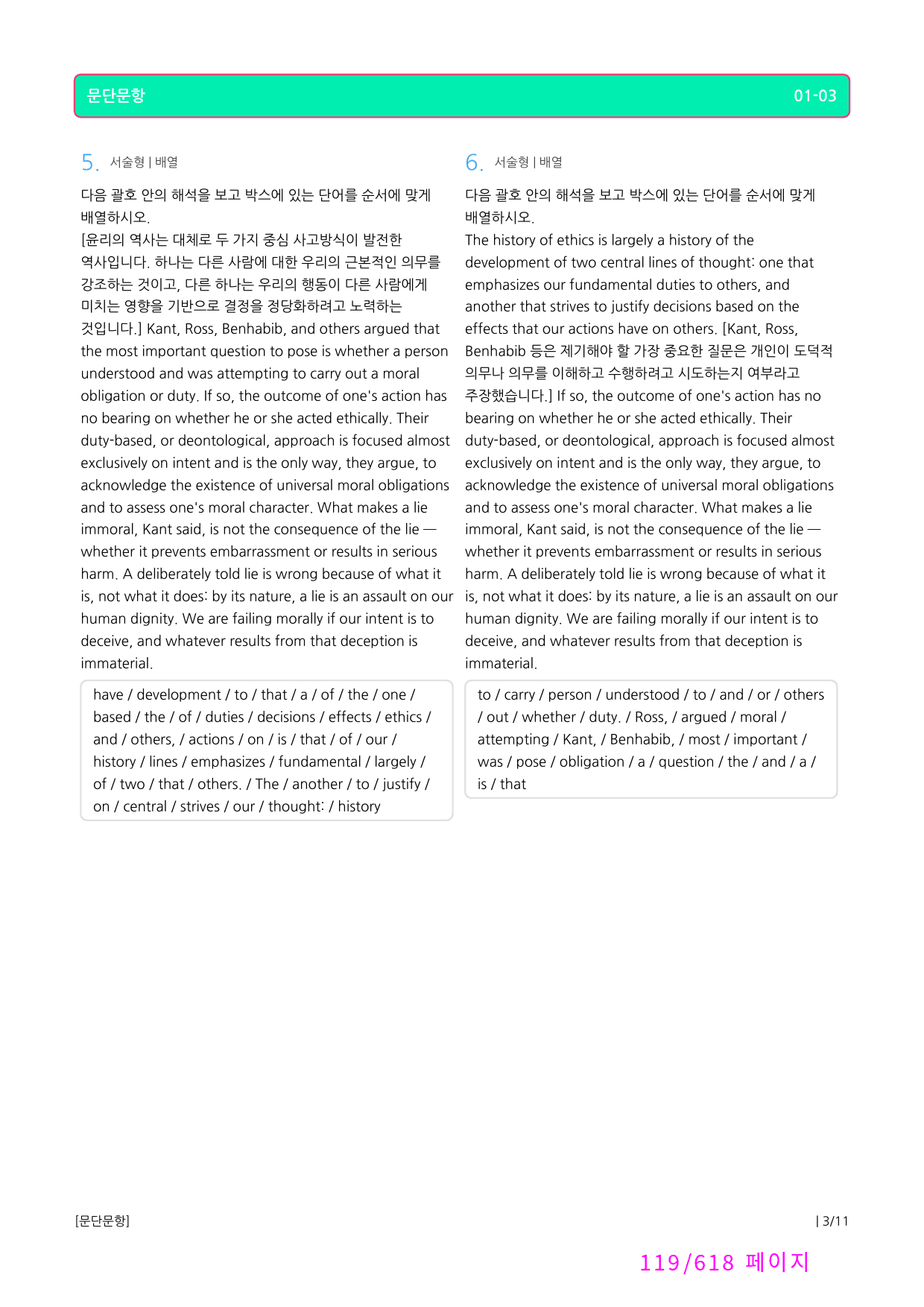 문단문항 01-03

5. 서술형 | 배열

다음 괄호 안의 해석을 보고 박스에 있는 단어를 순서에 맞게 배열하시오.
[윤리의 역사는 대체로 두 가지 중심 사고방식이 발전한 역사입니다. 하나는 다른 사람에 대한 우리의 근본적인 의무를 강조하는 것이고, 다른 하나는 우리의 행동이 다른 사람에게 미치는 영향을 기반으로 결정을 정당화하려고 노력하는 것입니다.] Kant, Ross, Benhabib, and others argued that the most important question to pose is whether a person understood and was attempting to carry out a moral obligation or duty. If so, the outcome of one's action has no bearing on whether he or she acted ethically. Their duty-based, or deontological, approach is focused almost exclusively on intent and is the only way, they argue, to acknowledge the existence of universal moral obligations and to assess one's moral character. What makes a lie immoral, Kant said, is not the consequence of the lie — whether it prevents embarrassment or results in serious harm. A deliberately told lie is wrong because of what it is, not what it does: by its nature, a lie is an assault on our human dignity. We are failing morally if our intent is to deceive, and whatever results from that deception is immaterial.

have / development / to / that / a / of / the / one / based / the / of / duties / decisions / effects / ethics / and / others, / actions / on / is / that / of / our / history / lines / emphasizes / fundamental / largely / of / two / that / others. / The / another / to / justify / on / central / strives / our / thought: / history

6. 서술형 | 배열

다음 괄호 안의 해석을 보고 박스에 있는 단어를 순서에 맞게 배열하시오.
The history of ethics is largely a history of the development of two central lines of thought: one that emphasizes our fundamental duties to others, and another that strives to justify decisions based on the effects that our actions have on others. [Kant, Ross, Benhabib 등은 제기해야 할 가장 중요한 질문은 개인이 도덕적 의무나 의무를 이해하고 수행하려고 시도하는지 여부라고 주장했습니다.] If so, the outcome of one's action has no bearing on whether he or she acted ethically. Their duty-based, or deontological, approach is focused almost exclusively on intent and is the only way, they argue, to acknowledge the existence of universal moral obligations and to assess one's moral character. What makes a lie immoral, Kant said, is not the consequence of the lie — whether it prevents embarrassment or results in serious harm. A deliberately told lie is wrong because of what it is, not what it does: by its nature, a lie is an assault on our human dignity. We are failing morally if our intent is to deceive, and whatever results from that deception is immaterial.

to / carry / person / understood / to / and / or / others / out / whether / duty. / Ross, / argued / moral / attempting / Kant, / Benhabib, / most / important / was / pose / obligation / a / question / the / and / a / is / that

[문단문항] | 3/11

119/618 페이지